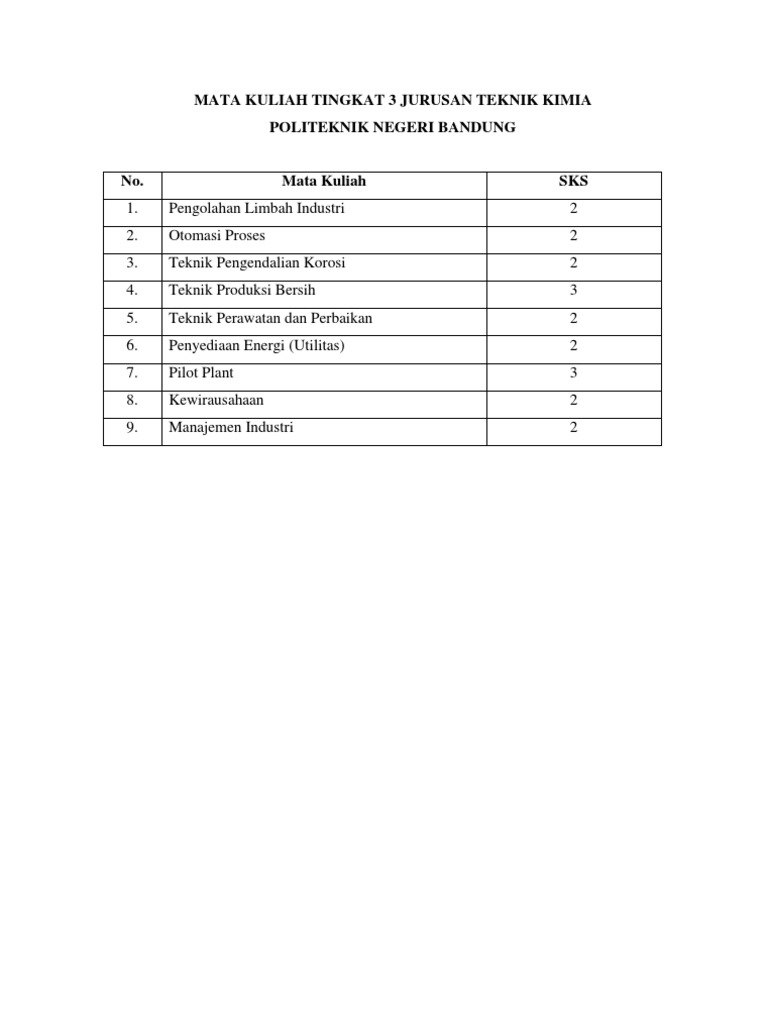 MATA KULIAH TINGKAT 3 JURUSAN TEKNIK KIMIA

POLITEKNIK NEGERI BANDUNG

| No. | Mata Kuliah | SKS |
|---|---|---|
| 1. | Pengolahan Limbah Industri | 2 |
| 2. | Otomasi Proses | 2 |
| 3. | Teknik Pengendalian Korosi | 2 |
| 4. | Teknik Produksi Bersih | 3 |
| 5. | Teknik Perawatan dan Perbaikan | 2 |
| 6. | Penyediaan Energi (Utilitas) | 2 |
| 7. | Pilot Plant | 3 |
| 8. | Kewirausahaan | 2 |
| 9. | Manajemen Industri | 2 |